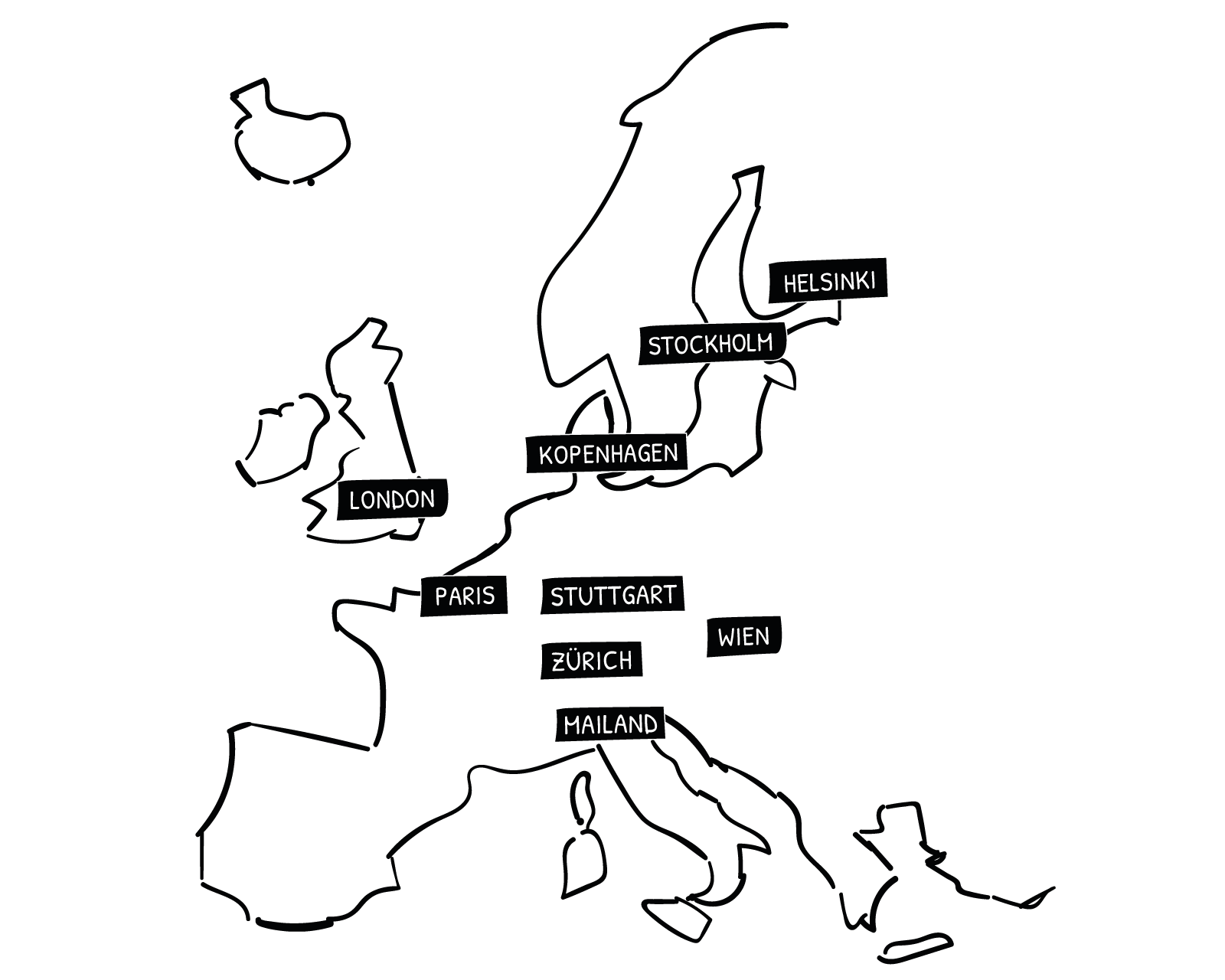 HELSINKI

STOCKHOLM

KOPENHAGEN

LONDON

PARIS

STUTTGART

WIEN

ZÜRICH

MAILAND